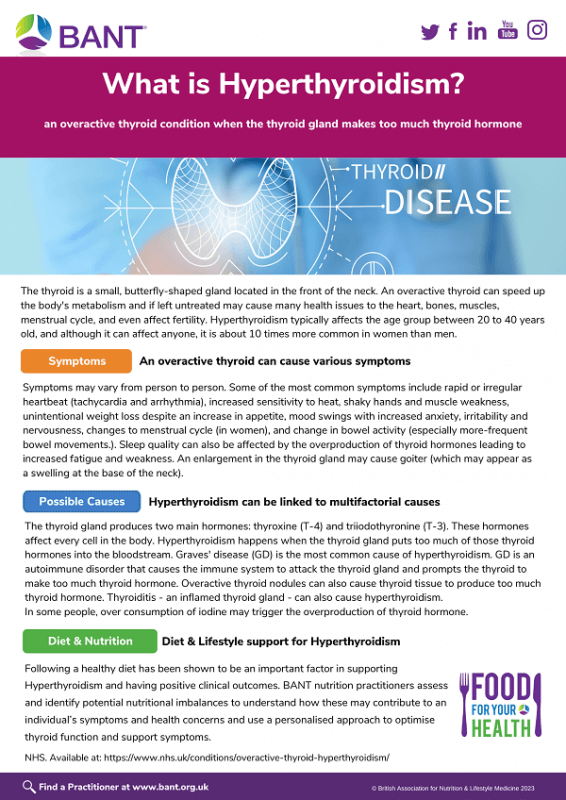 BANT

You Tube

What is Hyperthyroidism?

an overactive thyroid condition when the thyroid gland makes too much thyroid hormone

THYROID//
DISEASE

The thyroid is a small, butterfly-shaped gland located in the front of the neck. An overactive thyroid can speed up the body's metabolism and if left untreated may cause many health issues to the heart, bones, muscles, menstrual cycle, and even affect fertility. Hyperthyroidism typically affects the age group between 20 to 40 years old, and although it can affect anyone, it is about 10 times more common in women than men.

Symptoms

An overactive thyroid can cause various symptoms

Symptoms may vary from person to person. Some of the most common symptoms include rapid or irregular heartbeat (tachycardia and arrhythmia), increased sensitivity to heat, shaky hands and muscle weakness, unintentional weight loss despite an increase in appetite, mood swings with increased anxiety, irritability and nervousness, changes to menstrual cycle (in women), and change in bowel activity (especially more-frequent bowel movements.). Sleep quality can also be affected by the overproduction of thyroid hormones leading to increased fatigue and weakness. An enlargement in the thyroid gland may cause goiter (which may appear as a swelling at the base of the neck).

Possible Causes

Hyperthyroidism can be linked to multifactorial causes

The thyroid gland produces two main hormones: thyroxine (T-4) and triiodothyronine (T-3). These hormones affect every cell in the body. Hyperthyroidism happens when the thyroid gland puts too much of those thyroid hormones into the bloodstream. Graves' disease (GD) is the most common cause of hyperthyroidism. GD is an autoimmune disorder that causes the immune system to attack the thyroid gland and prompts the thyroid to make too much thyroid hormone. Overactive thyroid nodules can also cause thyroid tissue to produce too much thyroid hormone. Thyroiditis - an inflamed thyroid gland - can also cause hyperthyroidism.
In some people, over consumption of iodine may trigger the overproduction of thyroid hormone.

Diet & Nutrition

Diet & Lifestyle support for Hyperthyroidism

Following a healthy diet has been shown to be an important factor in supporting Hyperthyroidism and having positive clinical outcomes. BANT nutrition practitioners assess and identify potential nutritional imbalances to understand how these may contribute to an individual's symptoms and health concerns and use a personalised approach to optimise thyroid function and support symptoms.

FOOD FOR YOUR HEALTH

NHS. Available at: https://www.nhs.uk/conditions/overactive-thyroid-hyperthyroidism/

Find a Practitioner at www.bant.org.uk

© British Association for Nutrition & Lifestyle Medicine 2023